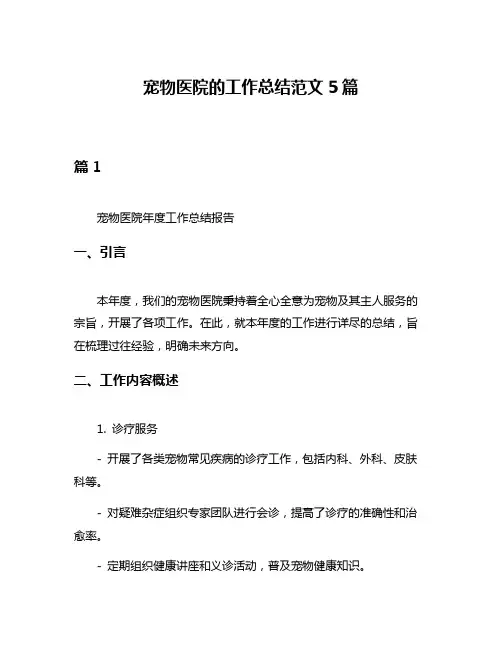 宠物医院的工作总结范文 5 篇

篇 1

宠物医院年度工作总结报告

一、引言

本年度，我们的宠物医院秉持着全心全意为宠物及其主人服务的宗旨，开展了各项工作。在此，就本年度的工作进行详尽的总结，旨在梳理过往经验，明确未来方向。

二、工作内容概述

1. 诊疗服务

- 开展了各类宠物常见疾病的诊疗工作，包括内科、外科、皮肤科等。

- 对疑难杂症组织专家团队进行会诊，提高了诊疗的准确性和治愈率。

- 定期组织健康讲座和义诊活动，普及宠物健康知识。